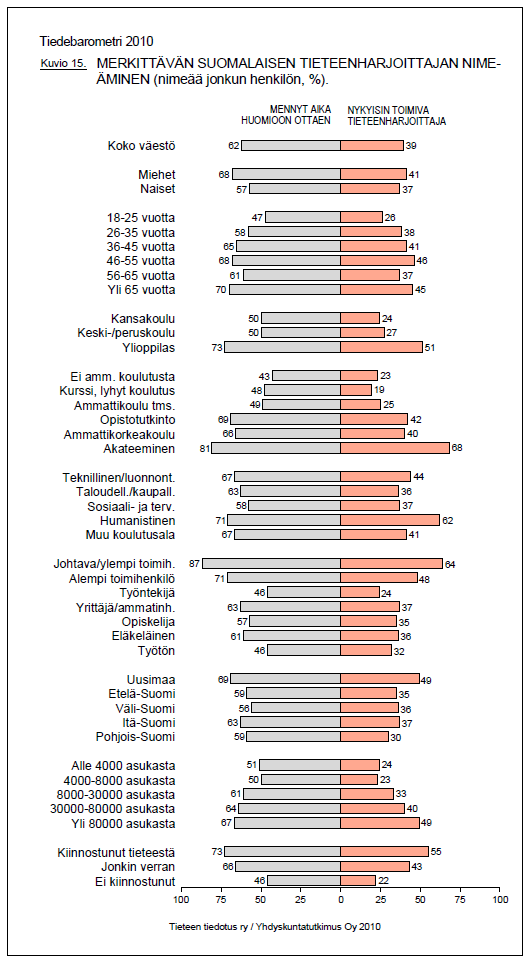 Tiedebarometri 2010

Kuvio 15. MERKITTÄVÄN SUOMALAISEN TIETEENHARJOITTAJAN NIMEÄMINEN (nimeää jonkun henkilön, %).

| | MENNYT AIKA HUOMIOON OTTAEN | NYKYISIN TOIMIVA TIETEENHARJOITTAJA |
|---|---|---|
| Koko väestö | 62 | 39 |
| Miehet | 68 | 41 |
| Naiset | 57 | 37 |
| 18-25 vuotta | 47 | 26 |
| 26-35 vuotta | 58 | 38 |
| 36-45 vuotta | 65 | 41 |
| 46-55 vuotta | 68 | 46 |
| 56-65 vuotta | 61 | 37 |
| Yli 65 vuotta | 70 | 45 |
| Kansakoulu | 50 | 24 |
| Keski-/peruskoulu | 50 | 27 |
| Ylioppilas | 73 | 51 |
| Ei amm. koulutusta | 43 | 23 |
| Kurssi, lyhyt koulutus | 48 | 19 |
| Ammattikoulu tms. | 49 | 25 |
| Opistotutkinto | 69 | 42 |
| Ammattikorkeakoulu | 66 | 40 |
| Akateeminen | 81 | 68 |
| Teknillinen/luonnont. | 67 | 44 |
| Taloudell./kaupall. | 63 | 36 |
| Sosiaali- ja terv. | 58 | 37 |
| Humanistinen | 71 | 62 |
| Muu koulutusala | 67 | 41 |
| Johtava/ylempi toimih. | 87 | 64 |
| Alempi toimihenkilö | 71 | 48 |
| Työntekijä | 46 | 24 |
| Yrittäjä/ammatinh. | 63 | 37 |
| Opiskelija | 57 | 35 |
| Eläkeläinen | 61 | 36 |
| Työtön | 46 | 32 |
| Uusimaa | 69 | 49 |
| Etelä-Suomi | 59 | 35 |
| Väli-Suomi | 56 | 36 |
| Itä-Suomi | 63 | 37 |
| Pohjois-Suomi | 59 | 30 |
| Alle 4000 asukasta | 51 | 24 |
| 4000-8000 asukasta | 50 | 23 |
| 8000-30000 asukasta | 61 | 33 |
| 30000-80000 asukasta | 64 | 40 |
| Yli 80000 asukasta | 67 | 49 |
| Kiinnostunut tieteestä | 73 | 55 |
| Jonkin verran | 66 | 43 |
| Ei kiinnostunut | 46 | 22 |

100 75 50 25 0 25 50 75 100

Tieteen tiedotus ry / Yhdyskuntatutkimus Oy 2010